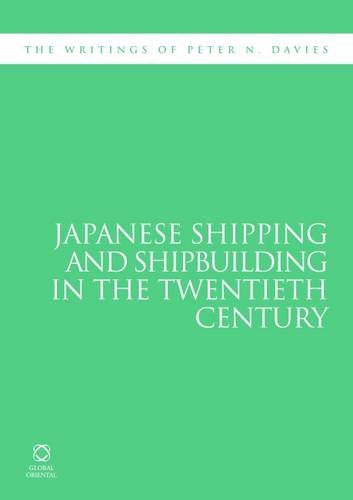 THE WRITINGS OF PETER N. DAVIES

JAPANESE SHIPPING AND SHIPBUILDING IN THE TWENTIETH CENTURY

GLOBAL ORIENTAL